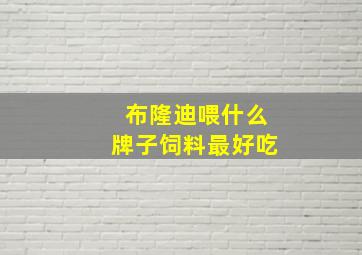 布隆迪喂什么
牌子饲料最好吃